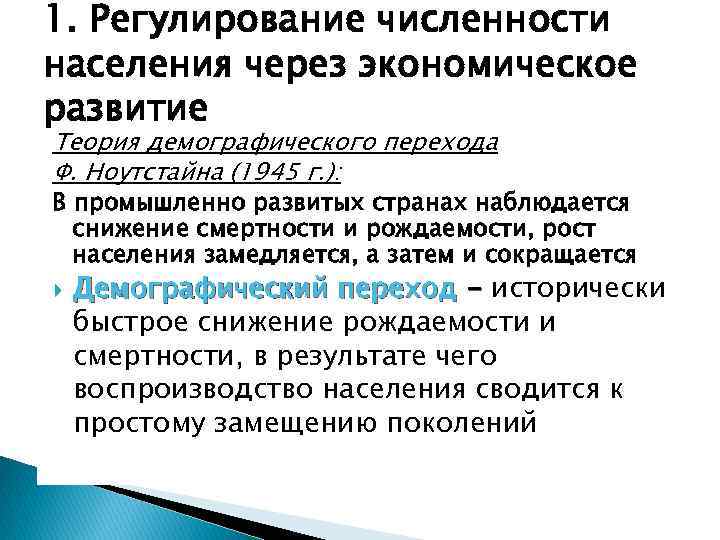 1. Регулирование численности населения через экономическое развитие

Теория демографического перехода Ф. Ноутстайна (1945 г.):

В промышленно развитых странах наблюдается снижение смертности и рождаемости, рост населения замедляется, а затем и сокращается

Демографический переход – исторически быстрое снижение рождаемости и смертности, в результате чего воспроизводство населения сводится к простому замещению поколений